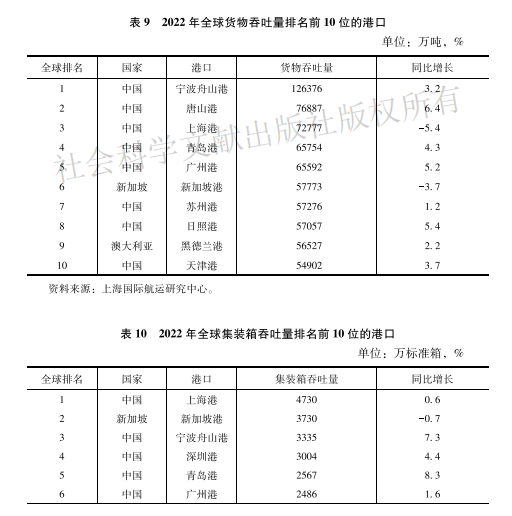 表 9　2022 年全球货物吞吐量排名前 10 位的港口

单位：万吨，%

| 全球排名 | 国家 | 港口 | 货物吞吐量 | 同比增长 |
|---|---|---|---|---|
| 1 | 中国 | 宁波舟山港 | 126376 | 3.2 |
| 2 | 中国 | 唐山港 | 76887 | 6.4 |
| 3 | 中国 | 上海港 | 72777 | -5.4 |
| 4 | 中国 | 青岛港 | 65754 | 4.3 |
| 5 | 中国 | 广州港 | 65592 | 5.2 |
| 6 | 新加坡 | 新加坡港 | 57773 | -3.7 |
| 7 | 中国 | 苏州港 | 57276 | 1.2 |
| 8 | 中国 | 日照港 | 57057 | 5.4 |
| 9 | 澳大利亚 | 黑德兰港 | 56527 | 2.2 |
| 10 | 中国 | 天津港 | 54902 | 3.7 |

资料来源：上海国际航运研究中心。

社会科学文献出版社版权所有

表 10　2022 年全球集装箱吞吐量排名前 10 位的港口

单位：万标准箱，%

| 全球排名 | 国家 | 港口 | 集装箱吞吐量 | 同比增长 |
|---|---|---|---|---|
| 1 | 中国 | 上海港 | 4730 | 0.6 |
| 2 | 新加坡 | 新加坡港 | 3730 | -0.7 |
| 3 | 中国 | 宁波舟山港 | 3335 | 7.3 |
| 4 | 中国 | 深圳港 | 3004 | 4.4 |
| 5 | 中国 | 青岛港 | 2567 | 8.3 |
| 6 | 中国 | 广州港 | 2486 | 1.6 |